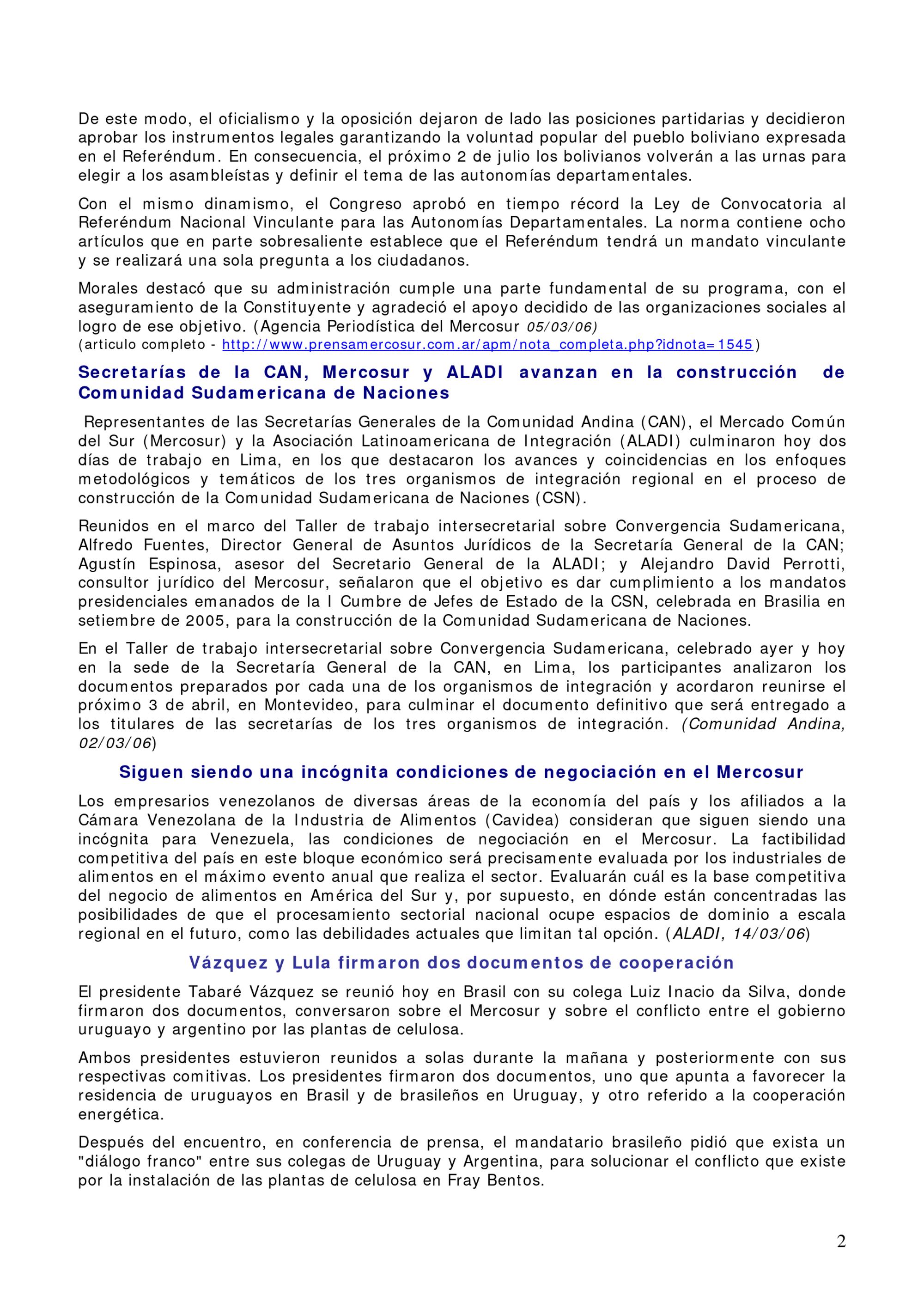 De este modo, el oficialismo y la oposición dejaron de lado las posiciones partidarias y decidieron aprobar los instrumentos legales garantizando la voluntad popular del pueblo boliviano expresada en el Referéndum. En consecuencia, el próximo 2 de julio los bolivianos volverán a las urnas para elegir a los asambleístas y definir el tema de las autonomías departamentales.

Con el mismo dinamismo, el Congreso aprobó en tiempo récord la Ley de Convocatoria al Referéndum Nacional Vinculante para las Autonomías Departamentales. La norma contiene ocho artículos que en parte sobresaliente establece que el Referéndum tendrá un mandato vinculante y se realizará una sola pregunta a los ciudadanos.

Morales destacó que su administración cumple una parte fundamental de su programa, con el aseguramiento de la Constituyente y agradeció el apoyo decidido de las organizaciones sociales al logro de ese objetivo. (Agencia Periodística del Mercosur 05/03/06)
(articulo completo - http://www.prensamercosur.com.ar/apm/nota_completa.php?idnota=1545)

Secretarías de la CAN, Mercosur y ALADI avanzan en la construcción de Comunidad Sudamericana de Naciones

Representantes de las Secretarías Generales de la Comunidad Andina (CAN), el Mercado Común del Sur (Mercosur) y la Asociación Latinoamericana de Integración (ALADI) culminaron hoy dos días de trabajo en Lima, en los que destacaron los avances y coincidencias en los enfoques metodológicos y temáticos de los tres organismos de integración regional en el proceso de construcción de la Comunidad Sudamericana de Naciones (CSN).

Reunidos en el marco del Taller de trabajo intersecretarial sobre Convergencia Sudamericana, Alfredo Fuentes, Director General de Asuntos Jurídicos de la Secretaría General de la CAN; Agustín Espinosa, asesor del Secretario General de la ALADI; y Alejandro David Perrotti, consultor jurídico del Mercosur, señalaron que el objetivo es dar cumplimiento a los mandatos presidenciales emanados de la I Cumbre de Jefes de Estado de la CSN, celebrada en Brasilia en setiembre de 2005, para la construcción de la Comunidad Sudamericana de Naciones.

En el Taller de trabajo intersecretarial sobre Convergencia Sudamericana, celebrado ayer y hoy en la sede de la Secretaría General de la CAN, en Lima, los participantes analizaron los documentos preparados por cada una de los organismos de integración y acordaron reunirse el próximo 3 de abril, en Montevideo, para culminar el documento definitivo que será entregado a los titulares de las secretarías de los tres organismos de integración. (Comunidad Andina, 02/03/06)

Siguen siendo una incógnita condiciones de negociación en el Mercosur

Los empresarios venezolanos de diversas áreas de la economía del país y los afiliados a la Cámara Venezolana de la Industria de Alimentos (Cavidea) consideran que siguen siendo una incógnita para Venezuela, las condiciones de negociación en el Mercosur. La factibilidad competitiva del país en este bloque económico será precisamente evaluada por los industriales de alimentos en el máximo evento anual que realiza el sector. Evaluarán cuál es la base competitiva del negocio de alimentos en América del Sur y, por supuesto, en dónde están concentradas las posibilidades de que el procesamiento sectorial nacional ocupe espacios de dominio a escala regional en el futuro, como las debilidades actuales que limitan tal opción. (ALADI, 14/03/06)

Vázquez y Lula firmaron dos documentos de cooperación

El presidente Tabaré Vázquez se reunió hoy en Brasil con su colega Luiz Inacio da Silva, donde firmaron dos documentos, conversaron sobre el Mercosur y sobre el conflicto entre el gobierno uruguayo y argentino por las plantas de celulosa.

Ambos presidentes estuvieron reunidos a solas durante la mañana y posteriormente con sus respectivas comitivas. Los presidentes firmaron dos documentos, uno que apunta a favorecer la residencia de uruguayos en Brasil y de brasileños en Uruguay, y otro referido a la cooperación energética.

Después del encuentro, en conferencia de prensa, el mandatario brasileño pidió que exista un "diálogo franco" entre sus colegas de Uruguay y Argentina, para solucionar el conflicto que existe por la instalación de las plantas de celulosa en Fray Bentos.

2